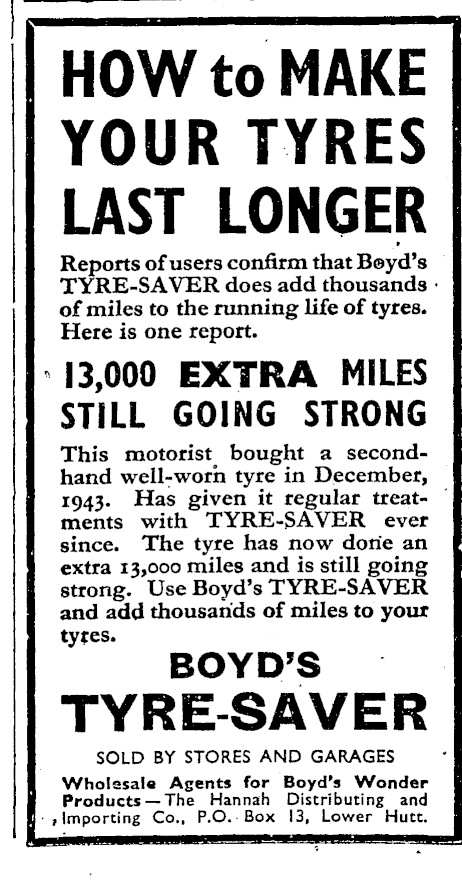 HOW to MAKE YOUR TYRES LAST LONGER

Reports of users confirm that Boyd's TYRE-SAVER does add thousands of miles to the running life of tyres. Here is one report.

13,000 EXTRA MILES STILL GOING STRONG

This motorist bought a second-hand well-worn tyre in December, 1943. Has given it regular treatments with TYRE-SAVER ever since. The tyre has now done an extra 13,000 miles and is still going strong. Use Boyd's TYRE-SAVER and add thousands of miles to your tyres.

BOYD'S

TYRE-SAVER

SOLD BY STORES AND GARAGES

Wholesale Agents for Boyd's Wonder Products—The Hannah Distributing and Importing Co., P.O. Box 13, Lower Hutt.